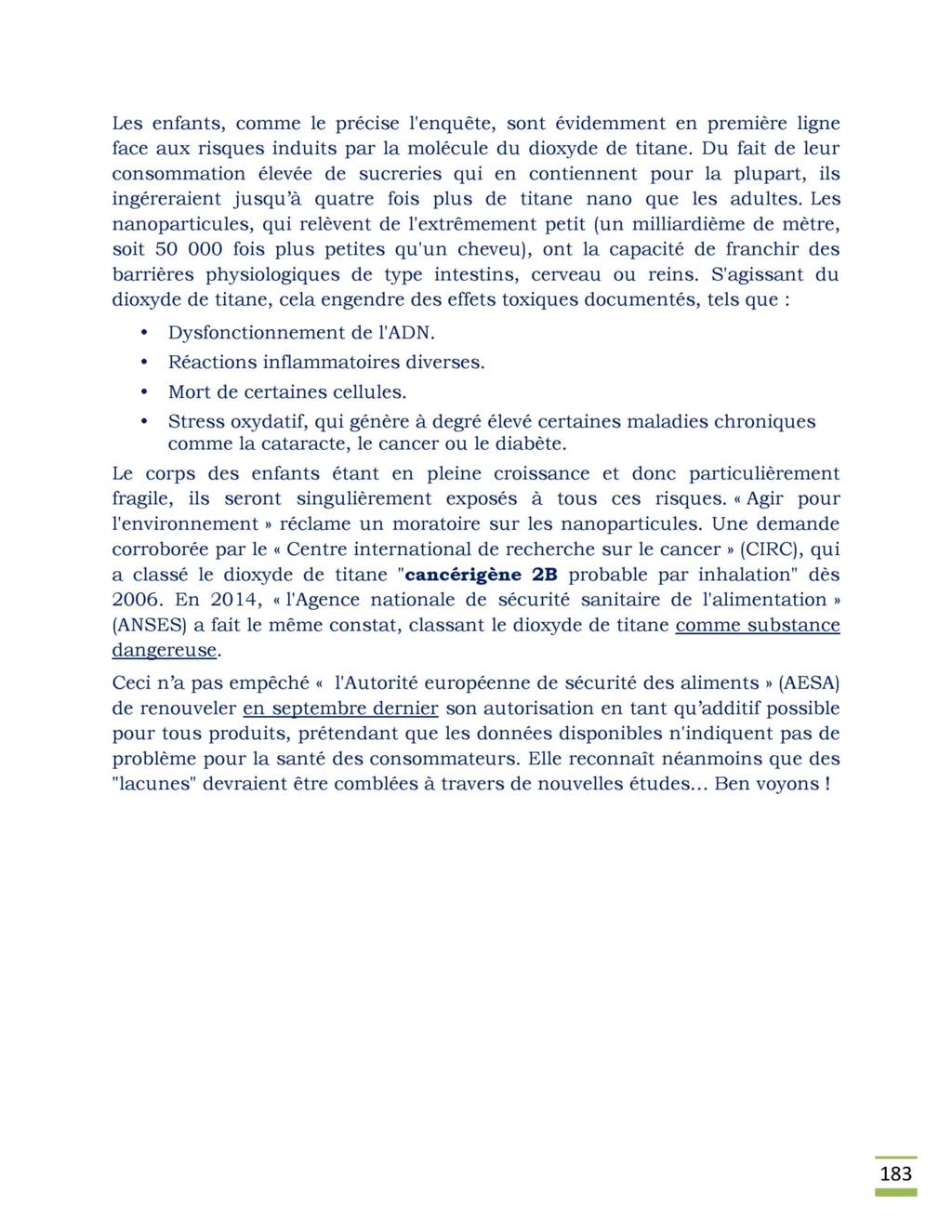 Les enfants, comme le précise l'enquête, sont évidemment en première ligne face aux risques induits par la molécule du dioxyde de titane. Du fait de leur consommation élevée de sucreries qui en contiennent pour la plupart, ils ingéreraient jusqu'à quatre fois plus de titane nano que les adultes. Les nanoparticules, qui relèvent de l'extrêmement petit (un milliardième de mètre, soit 50 000 fois plus petites qu'un cheveu), ont la capacité de franchir des barrières physiologiques de type intestins, cerveau ou reins. S'agissant du dioxyde de titane, cela engendre des effets toxiques documentés, tels que :

• Dysfonctionnement de l'ADN.
• Réactions inflammatoires diverses.
• Mort de certaines cellules.
• Stress oxydatif, qui génère à degré élevé certaines maladies chroniques comme la cataracte, le cancer ou le diabète.

Le corps des enfants étant en pleine croissance et donc particulièrement fragile, ils seront singulièrement exposés à tous ces risques. « Agir pour l'environnement » réclame un moratoire sur les nanoparticules. Une demande corroborée par le « Centre international de recherche sur le cancer » (CIRC), qui a classé le dioxyde de titane "cancérigène 2B probable par inhalation" dès 2006. En 2014, « l'Agence nationale de sécurité sanitaire de l'alimentation » (ANSES) a fait le même constat, classant le dioxyde de titane comme substance dangereuse.

Ceci n'a pas empêché « l'Autorité européenne de sécurité des aliments » (AESA) de renouveler en septembre dernier son autorisation en tant qu'additif possible pour tous produits, prétendant que les données disponibles n'indiquent pas de problème pour la santé des consommateurs. Elle reconnaît néanmoins que des "lacunes" devraient être comblées à travers de nouvelles études… Ben voyons !

183